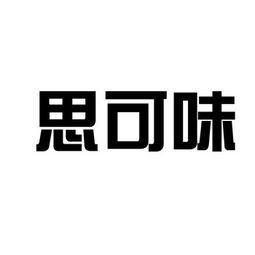 思可味